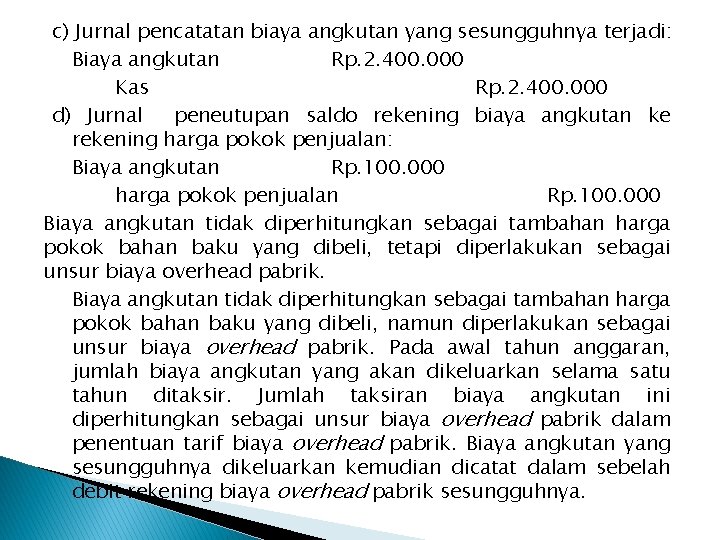 c) Jurnal pencatatan biaya angkutan yang sesungguhnya terjadi:

Biaya angkutan Rp.2.400.000

Kas Rp.2.400.000

d) Jurnal peneutupan saldo rekening biaya angkutan ke rekening harga pokok penjualan:

Biaya angkutan Rp.100.000

harga pokok penjualan Rp.100.000

Biaya angkutan tidak diperhitungkan sebagai tambahan harga pokok bahan baku yang dibeli, tetapi diperlakukan sebagai unsur biaya overhead pabrik.

Biaya angkutan tidak diperhitungkan sebagai tambahan harga pokok bahan baku yang dibeli, namun diperlakukan sebagai unsur biaya overhead pabrik. Pada awal tahun anggaran, jumlah biaya angkutan yang akan dikeluarkan selama satu tahun ditaksir. Jumlah taksiran biaya angkutan ini diperhitungkan sebagai unsur biaya overhead pabrik dalam penentuan tarif biaya overhead pabrik. Biaya angkutan yang sesungguhnya dikeluarkan kemudian dicatat dalam sebelah debit rekening biaya overhead pabrik sesungguhnya.